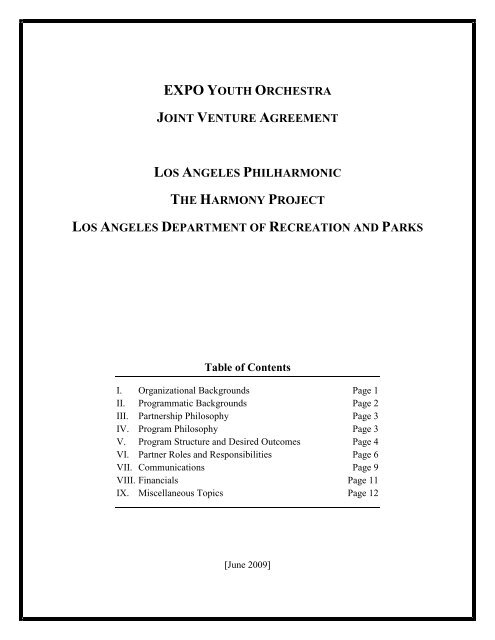 EXPO YOUTH ORCHESTRA

JOINT VENTURE AGREEMENT

LOS ANGELES PHILHARMONIC

THE HARMONY PROJECT

LOS ANGELES DEPARTMENT OF RECREATION AND PARKS

Table of Contents

| | | |
|---|---|---|
| I. | Organizational Backgrounds | Page 1 |
| II. | Programmatic Backgrounds | Page 2 |
| III. | Partnership Philosophy | Page 3 |
| IV. | Program Philosophy | Page 3 |
| V. | Program Structure and Desired Outcomes | Page 4 |
| VI. | Partner Roles and Responsibilities | Page 6 |
| VII. | Communications | Page 9 |
| VIII. | Financials | Page 11 |
| IX. | Miscellaneous Topics | Page 12 |

[June 2009]